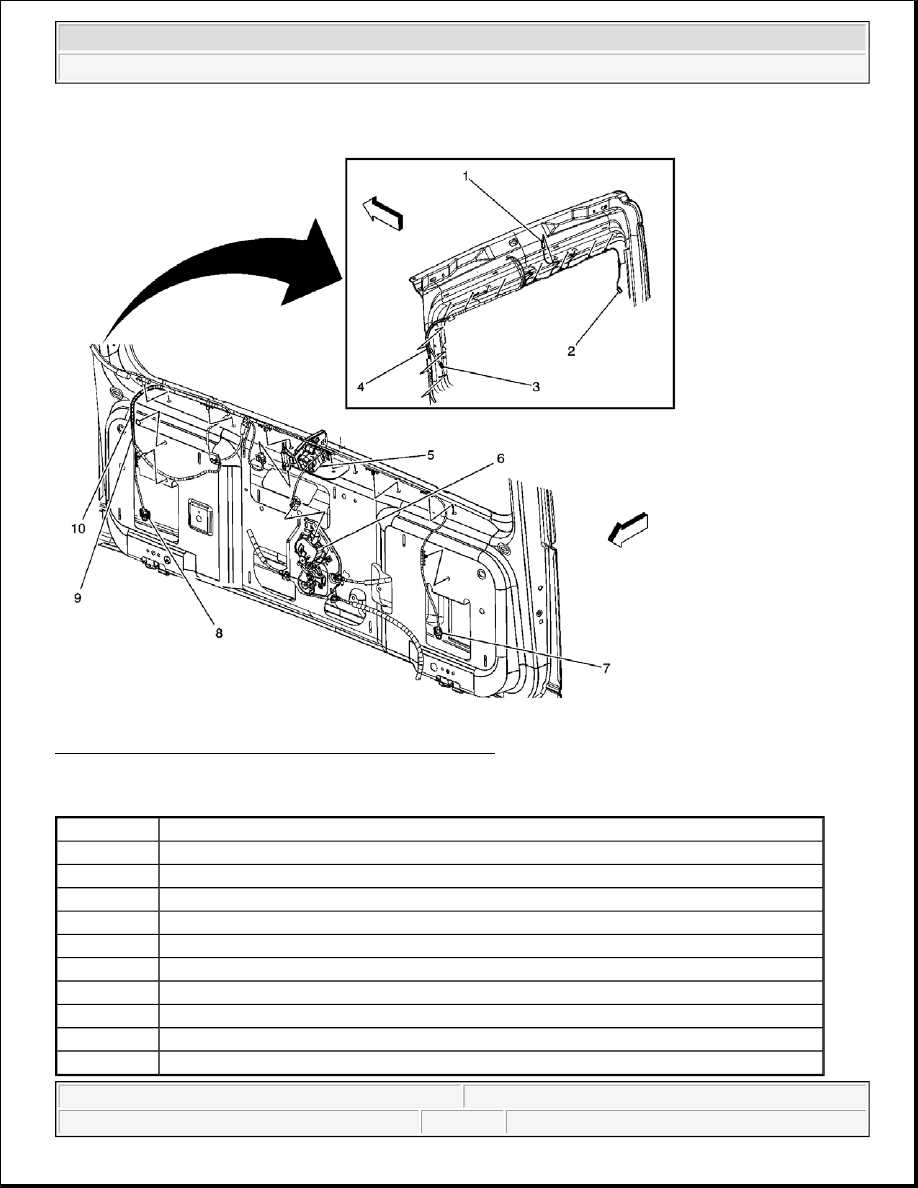 1
2
3
4
5
6
7
8
9
10